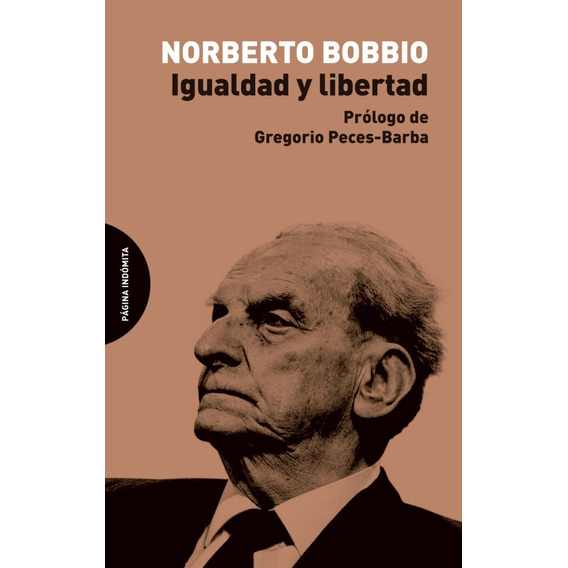 NORBERTO BOBBIO
Igualdad y libertad

Prólogo de
Gregorio Peces-Barba

PÁGINA INDÓMITA